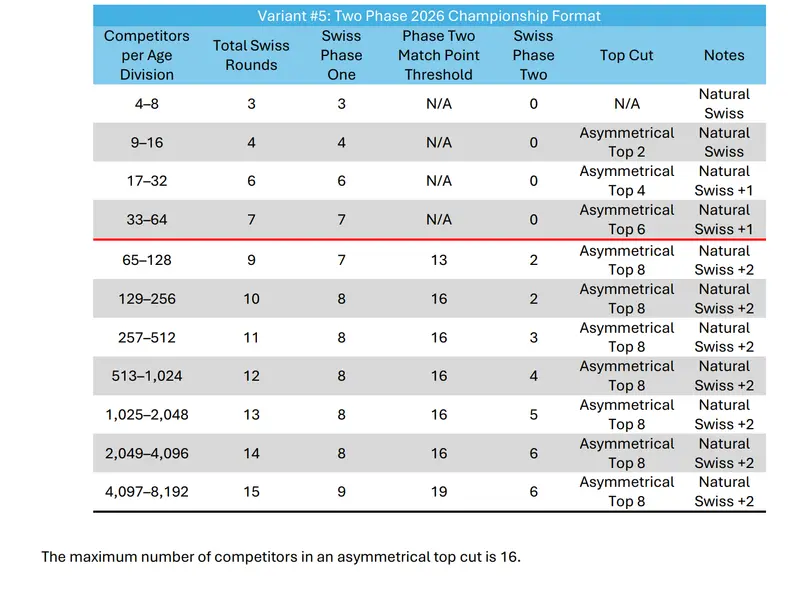 Variant #5: Two Phase 2026 Championship Format

| Competitors per Age Division | Total Swiss Rounds | Swiss Phase One | Phase Two Match Point Threshold | Swiss Phase Two | Top Cut | Notes |
|---|---|---|---|---|---|---|
| 4–8 | 3 | 3 | N/A | 0 | N/A | Natural Swiss |
| 9–16 | 4 | 4 | N/A | 0 | Asymmetrical Top 2 | Natural Swiss |
| 17–32 | 6 | 6 | N/A | 0 | Asymmetrical Top 4 | Natural Swiss +1 |
| 33–64 | 7 | 7 | N/A | 0 | Asymmetrical Top 6 | Natural Swiss +1 |
| 65–128 | 9 | 7 | 13 | 2 | Asymmetrical Top 8 | Natural Swiss +2 |
| 129–256 | 10 | 8 | 16 | 2 | Asymmetrical Top 8 | Natural Swiss +2 |
| 257–512 | 11 | 8 | 16 | 3 | Asymmetrical Top 8 | Natural Swiss +2 |
| 513–1,024 | 12 | 8 | 16 | 4 | Asymmetrical Top 8 | Natural Swiss +2 |
| 1,025–2,048 | 13 | 8 | 16 | 5 | Asymmetrical Top 8 | Natural Swiss +2 |
| 2,049–4,096 | 14 | 8 | 16 | 6 | Asymmetrical Top 8 | Natural Swiss +2 |
| 4,097–8,192 | 15 | 9 | 19 | 6 | Asymmetrical Top 8 | Natural Swiss +2 |

The maximum number of competitors in an asymmetrical top cut is 16.